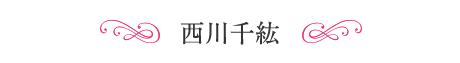 西川千紘